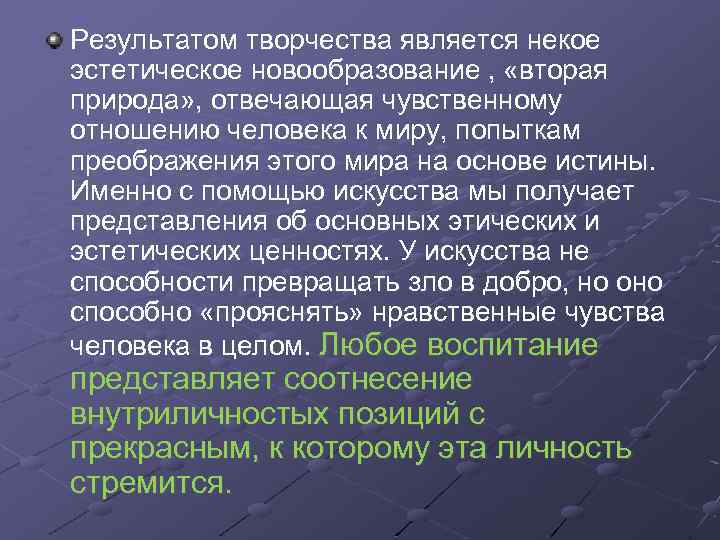 Результатом творчества является некое эстетическое новообразование , «вторая природа», отвечающая чувственному отношению человека к миру, попыткам преображения этого мира на основе истины. Именно с помощью искусства мы получает представления об основных этических и эстетических ценностях. У искусства не способности превращать зло в добро, но оно способно «прояснять» нравственные чувства человека в целом. Любое воспитание представляет соотнесение внутриличностых позиций с прекрасным, к которому эта личность стремится.